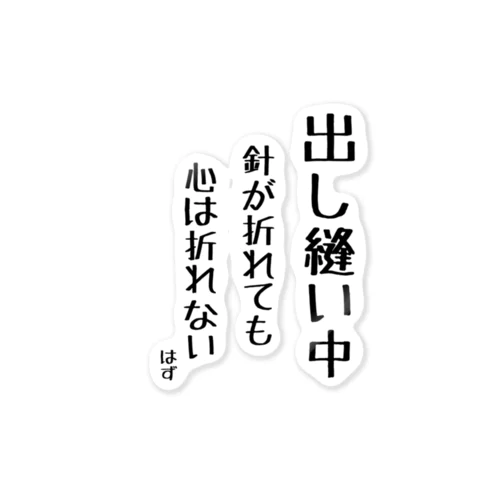 出し縫い中

針が折れても

心は折れない

はず